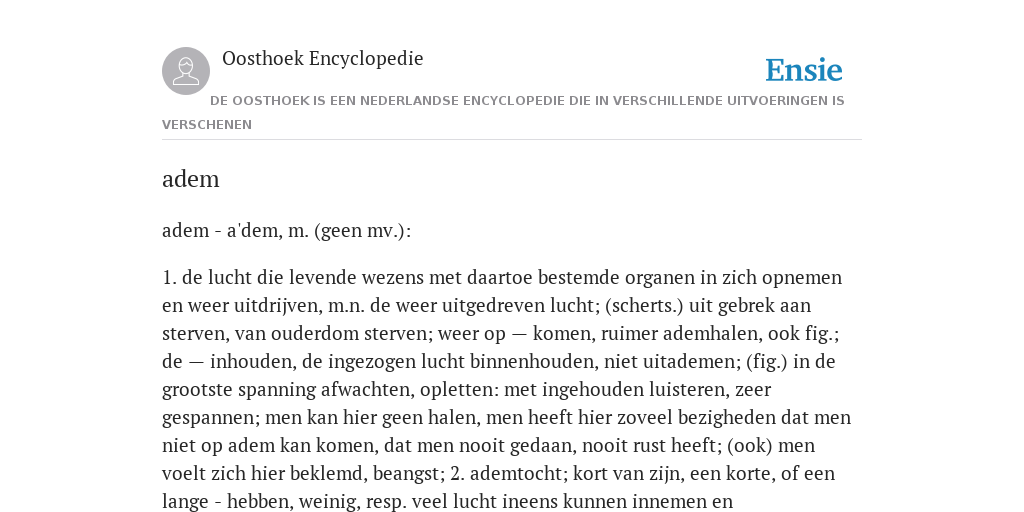 Oosthoek Encyclopedie

Ensie

DE OOSTHOEK IS EEN NEDERLANDSE ENCYCLOPEDIE DIE IN VERSCHILLENDE UITVOERINGEN IS VERSCHENEN

adem

adem - a'dem, m. (geen mv.):

1. de lucht die levende wezens met daartoe bestemde organen in zich opnemen en weer uitdrijven, m.n. de weer uitgedreven lucht; (scherts.) uit gebrek aan sterven, van ouderdom sterven; weer op — komen, ruimer ademhalen, ook fig.; de — inhouden, de ingezogen lucht binnenhouden, niet uitademen; (fig.) in de grootste spanning afwachten, opletten: met ingehouden luisteren, zeer gespannen; men kan hier geen halen, men heeft hier zoveel bezigheden dat men niet op adem kan komen, dat men nooit gedaan, nooit rust heeft; (ook) men voelt zich hier beklemd, beangst; 2. ademtocht; kort van zijn, een korte, of een lange - hebben, weinig, resp. veel lucht ineens kunnen innemen en